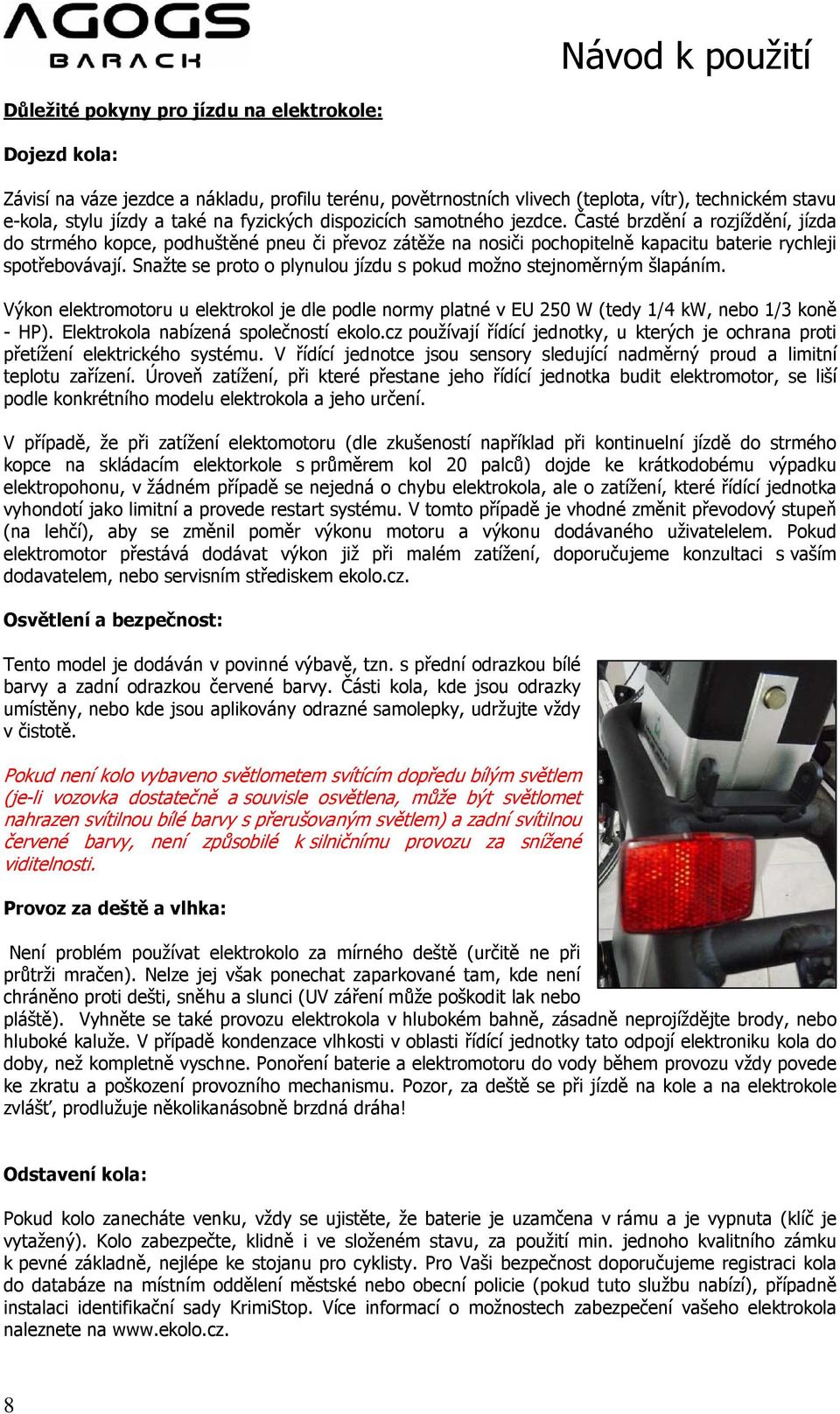 AGOGS
BARACH

Návod k použití

Důležité pokyny pro jízdu na elektrokole:

Dojezd kola:

Závisí na váze jezdce a nákladu, profilu terénu, povětrnostních vlivech (teplota, vítr), technickém stavu e-kola, stylu jízdy a také na fyzických dispozicích samotného jezdce. Časté brzdění a rozjíždění, jízda do strmého kopce, podhuštěné pneu či převoz zátěže na nosiči pochopitelně kapacitu baterie rychleji spotřebovávají. Snažte se proto o plynulou jízdu s pokud možno stejnoměrným šlapáním.

Výkon elektromotoru u elektrokol je dle podle normy platné v EU 250 W (tedy 1/4 kW, nebo 1/3 koně - HP). Elektrokola nabízená společností ekolo.cz používají řídící jednotky, u kterých je ochrana proti přetížení elektrického systému. V řídící jednotce jsou sensory sledující nadměrný proud a limitní teplotu zařízení. Úroveň zatížení, při které přestane jeho řídící jednotka budit elektromotor, se liší podle konkrétního modelu elektrokola a jeho určení.

V případě, že při zatížení elektomotoru (dle zkušeností například při kontinuelní jízdě do strmého kopce na skládacím elektorkole s průměrem kol 20 palců) dojde ke krátkodobému výpadku elektropohonu, v žádném případě se nejedná o chybu elektrokola, ale o zatížení, které řídící jednotka vyhondotí jako limitní a provede restart systému. V tomto případě je vhodné změnit převodový stupeň (na lehčí), aby se změnil poměr výkonu motoru a výkonu dodávaného uživatelem. Pokud elektromotor přestává dodávat výkon již při malém zatížení, doporučujeme konzultaci s vaším dodavatelem, nebo servisním střediskem ekolo.cz.

Osvětlení a bezpečnost:

Tento model je dodáván v povinné výbavě, tzn. s přední odrazkou bílé barvy a zadní odrazkou červené barvy. Části kola, kde jsou odrazky umístěny, nebo kde jsou aplikovány odrazné samolepky, udržujte vždy v čistotě.

Pokud není kolo vybaveno světlometem svítícím dopředu bílým světlem (je-li vozovka dostatečně a souvisle osvětlena, může být světlomet nahrazen svítilnou bílé barvy s přerušovaným světlem) a zadní svítilnou červené barvy, není způsobilé k silničnímu provozu za snížené viditelnosti.

Provoz za deště a vlhka:

Není problém používat elektrokolo za mírného deště (určitě ne při průtrži mračen). Nelze jej však ponechat zaparkované tam, kde není chráněno proti dešti, sněhu a slunci (UV záření může poškodit lak nebo pláště). Vyhněte se také provozu elektrokola v hlubokém bahně, zásadně neprojíždějte brody, nebo hluboké kaluže. V případě kondenzace vlhkosti v oblasti řídící jednotky tato odpojí elektroniku kola do doby, než kompletně vyschne. Ponoření baterie a elektromotoru do vody během provozu vždy povede ke zkratu a poškození provozního mechanismu. Pozor, za deště se při jízdě na kole a na elektrokole zvlášť, prodlužuje několikanásobně brzdná dráha!

Odstavení kola:

Pokud kolo zanecháte venku, vždy se ujistěte, že baterie je uzamčena v rámu a je vypnuta (klíč je vytažený). Kolo zabezpečte, klidně i ve složeném stavu, za použití min. jednoho kvalitního zámku k pevné základně, nejlépe ke stojanu pro cyklisty. Pro Vaši bezpečnost doporučujeme registraci kola do databáze na místním oddělení městské nebo obecní policie (pokud tuto službu nabízí), případně instalaci identifikační sady KrimiStop. Více informací o možnostech zabezpečení vašeho elektrokola naleznete na www.ekolo.cz.

8